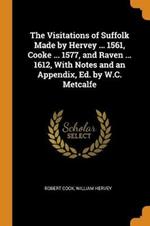 The Visitations of Suffolk Made by Hervey ... 1561, Cooke ... 1577, and Raven ... 1612, With Notes and an Appendix, Ed. by W.C. Metcalfe

Scholar SELECT

ROBERT COOK, WILLIAM HERVEY